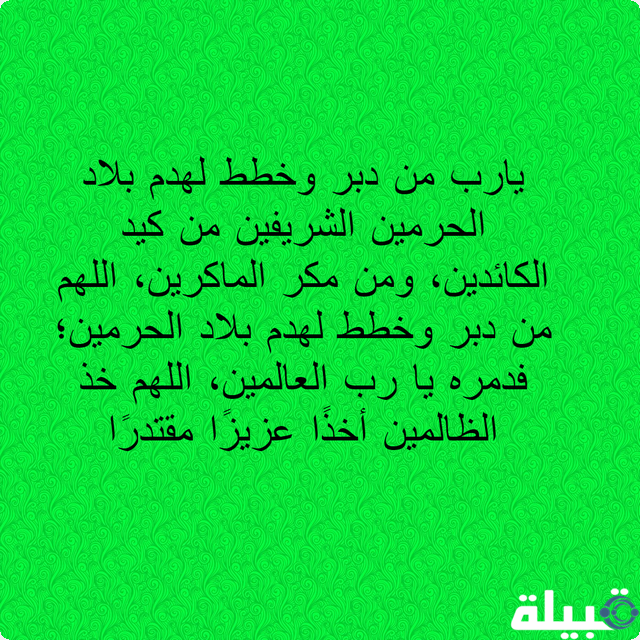 يارب من دبر وخطط لهدم بلاد الحرمين الشريفين من كيد الكائدين، ومن مكر الماكرين، اللهم من دبر وخطط لهدم بلاد الحرمين؛ فدمره يا رب العالمين، اللهم خذ الظالمين أخذًا عزيزًا مقتدرًا

قبيلة